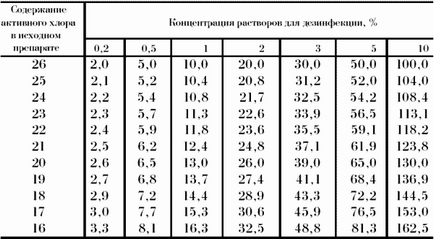 | Содержание активного хлора в исходном препарате | Концентрация растворов для дезинфекции, % | | | | | | |
|---|---|---|---|---|---|---|---|
| | 0,2 | 0,5 | 1 | 2 | 3 | 5 | 10 |
| 26 | 2,0 | 5,0 | 10,0 | 20,0 | 30,0 | 50,0 | 100,0 |
| 25 | 2,1 | 5,2 | 10,4 | 20,8 | 31,2 | 52,0 | 104,0 |
| 24 | 2,2 | 5,4 | 10,8 | 21,7 | 32,5 | 54,2 | 108,4 |
| 23 | 2,3 | 5,7 | 11,3 | 22,6 | 33,9 | 56,5 | 113,1 |
| 22 | 2,4 | 5,9 | 11,8 | 23,6 | 35,5 | 59,1 | 118,2 |
| 21 | 2,5 | 6,2 | 12,4 | 24,8 | 37,1 | 61,9 | 123,8 |
| 20 | 2,6 | 6,5 | 13,0 | 26,0 | 39,0 | 65,0 | 130,0 |
| 19 | 2,7 | 6,8 | 13,7 | 27,4 | 41,1 | 68,4 | 136,9 |
| 18 | 2,9 | 7,2 | 14,4 | 28,9 | 43,3 | 72,2 | 144,5 |
| 17 | 3,0 | 7,7 | 15,3 | 30,6 | 45,9 | 76,5 | 153,0 |
| 16 | 3,3 | 8,1 | 16,3 | 32,5 | 48,8 | 81,3 | 162,5 |